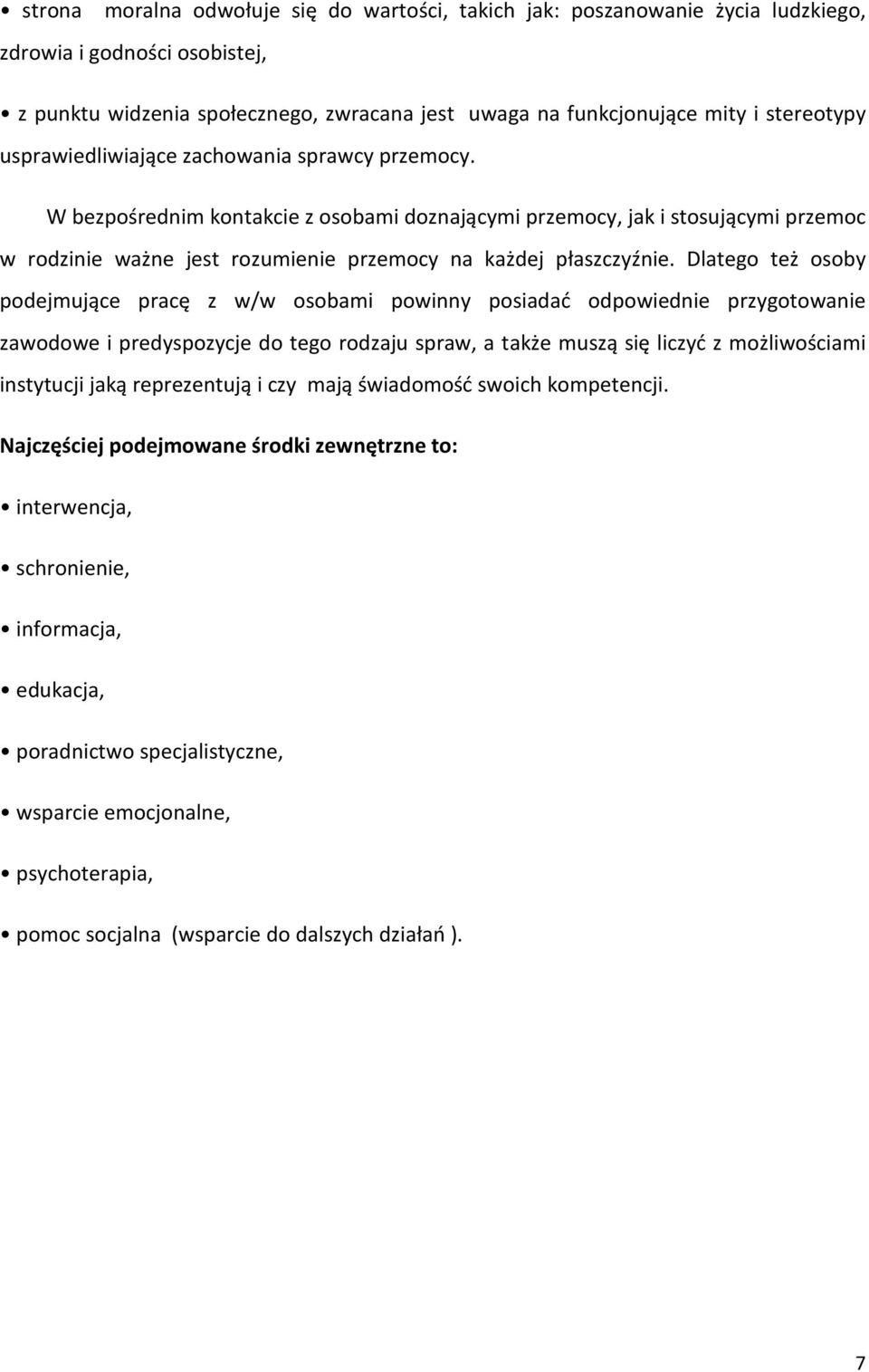 • strona moralna odwołuje się do wartości, takich jak: poszanowanie życia ludzkiego, zdrowia i godności osobistej,

• z punktu widzenia społecznego, zwracana jest uwaga na funkcjonujące mity i stereotypy usprawiedliwiające zachowania sprawcy przemocy.

W bezpośrednim kontakcie z osobami doznającymi przemocy, jak i stosującymi przemoc w rodzinie ważne jest rozumienie przemocy na każdej płaszczyźnie. Dlatego też osoby podejmujące pracę z w/w osobami powinny posiadać odpowiednie przygotowanie zawodowe i predyspozycje do tego rodzaju spraw, a także muszą się liczyć z możliwościami instytucji jaką reprezentują i czy mają świadomość swoich kompetencji.

Najczęściej podejmowane środki zewnętrzne to:

• interwencja,

• schronienie,

• informacja,

• edukacja,

• poradnictwo specjalistyczne,

• wsparcie emocjonalne,

• psychoterapia,

• pomoc socjalna (wsparcie do dalszych działań ).

7